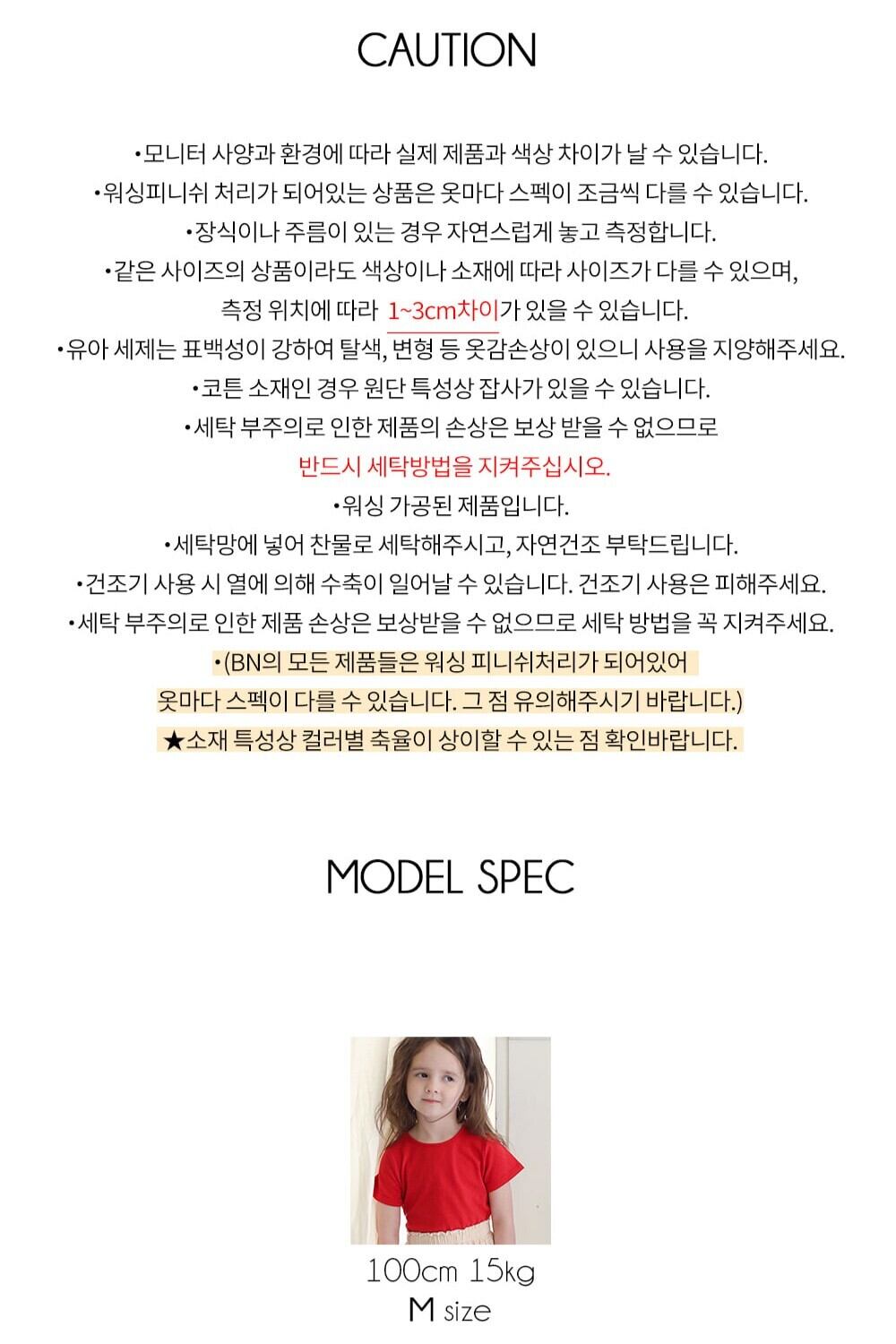 CAUTION

•모니터 사양과 환경에 따라 실제 제품과 색상 차이가 날 수 있습니다.
•워싱피니쉬 처리가 되어있는 상품은 옷마다 스펙이 조금씩 다를 수 있습니다.
•장식이나 주름이 있는 경우 자연스럽게 놓고 측정합니다.
•같은 사이즈의 상품이라도 색상이나 소재에 따라 사이즈가 다를 수 있으며, 측정 위치에 따라 1~3cm차이가 있을 수 있습니다.
•유아 세제는 표백성이 강하여 탈색, 변형 등 옷감손상이 있으니 사용을 지양해주세요.
•코튼 소재인 경우 원단 특성상 잡사가 있을 수 있습니다.
•세탁 부주의로 인한 제품의 손상은 보상 받을 수 없으므로 반드시 세탁방법을 지켜주십시오.
•워싱 가공된 제품입니다.
•세탁망에 넣어 찬물로 세탁해주시고, 자연건조 부탁드립니다.
•건조기 사용 시 열에 의해 수축이 일어날 수 있습니다. 건조기 사용은 피해주세요.
•세탁 부주의로 인한 제품 손상은 보상받을 수 없으므로 세탁 방법을 꼭 지켜주세요.
•(BN의 모든 제품들은 워싱 피니쉬처리가 되어있어 옷마다 스펙이 다를 수 있습니다. 그 점 유의해주시기 바랍니다.)
★소재 특성상 컬러별 축율이 상이할 수 있는 점 확인바랍니다.

MODEL SPEC

100cm 15kg
M size